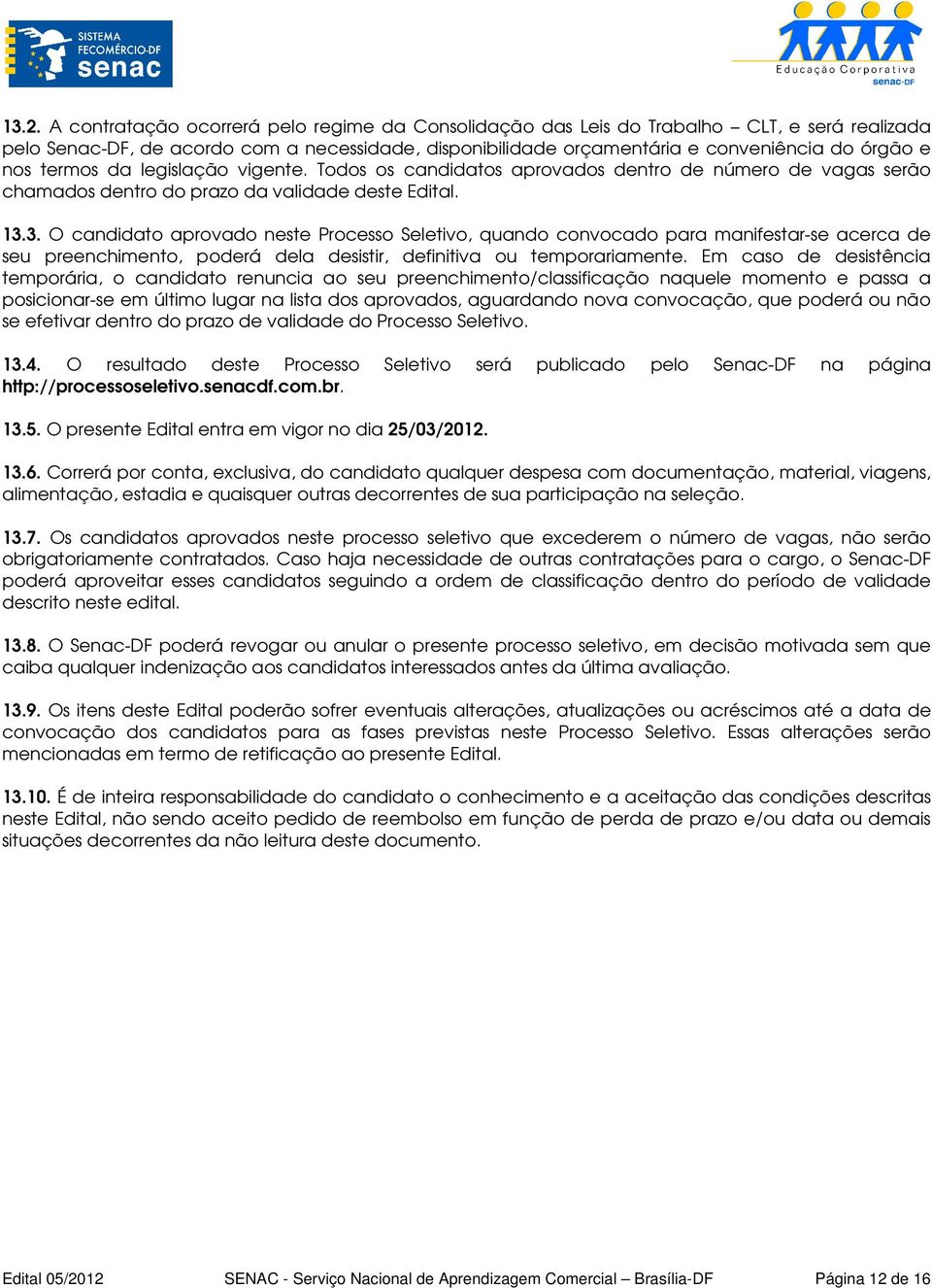 SISTEMA FECOMÉRCIO-DF senac

Educação Corporativa senac-DF

13.2. A contratação ocorrerá pelo regime da Consolidação das Leis do Trabalho – CLT, e será realizada pelo Senac-DF, de acordo com a necessidade, disponibilidade orçamentária e conveniência do órgão e nos termos da legislação vigente. Todos os candidatos aprovados dentro de número de vagas serão chamados dentro do prazo da validade deste Edital.

13.3. O candidato aprovado neste Processo Seletivo, quando convocado para manifestar-se acerca de seu preenchimento, poderá dela desistir, definitiva ou temporariamente. Em caso de desistência temporária, o candidato renuncia ao seu preenchimento/classificação naquele momento e passa a posicionar-se em último lugar na lista dos aprovados, aguardando nova convocação, que poderá ou não se efetivar dentro do prazo de validade do Processo Seletivo.

13.4. O resultado deste Processo Seletivo será publicado pelo Senac-DF na página http://processoseletivo.senacdf.com.br.

13.5. O presente Edital entra em vigor no dia 25/03/2012.

13.6. Correrá por conta, exclusiva, do candidato qualquer despesa com documentação, material, viagens, alimentação, estadia e quaisquer outras decorrentes de sua participação na seleção.

13.7. Os candidatos aprovados neste processo seletivo que excederem o número de vagas, não serão obrigatoriamente contratados. Caso haja necessidade de outras contratações para o cargo, o Senac-DF poderá aproveitar esses candidatos seguindo a ordem de classificação dentro do período de validade descrito neste edital.

13.8. O Senac-DF poderá revogar ou anular o presente processo seletivo, em decisão motivada sem que caiba qualquer indenização aos candidatos interessados antes da última avaliação.

13.9. Os itens deste Edital poderão sofrer eventuais alterações, atualizações ou acréscimos até a data de convocação dos candidatos para as fases previstas neste Processo Seletivo. Essas alterações serão mencionadas em termo de retificação ao presente Edital.

13.10. É de inteira responsabilidade do candidato o conhecimento e a aceitação das condições descritas neste Edital, não sendo aceito pedido de reembolso em função de perda de prazo e/ou data ou demais situações decorrentes da não leitura deste documento.

Edital 05/2012 SENAC - Serviço Nacional de Aprendizagem Comercial – Brasília-DF Página 12 de 16